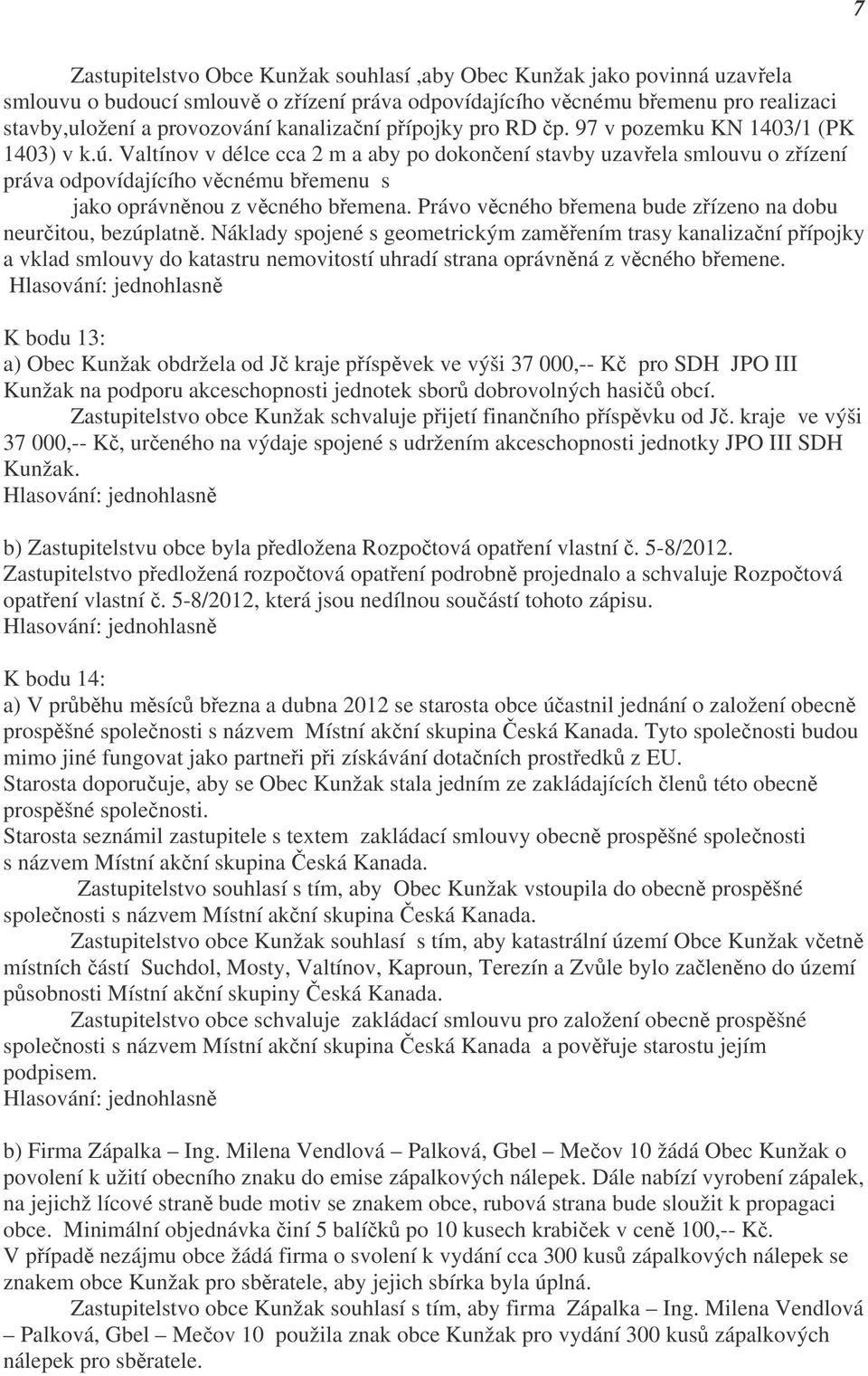 7

Zastupitelstvo Obce Kunžak souhlasí ,aby Obec Kunžak jako povinná uzavřela smlouvu o budoucí smlouvě o zřízení práva odpovídajícího věcnému břemenu pro realizaci stavby,uložení a provozování kanalizační přípojky pro RD čp. 97 v pozemku KN 1403/1 (PK 1403) v k.ú. Valtínov v délce cca 2 m a aby po dokončení stavby uzavřela smlouvu o zřízení práva odpovídajícího věcnému břemenu s jako oprávněnou z věcného břemena. Právo věcného břemena bude zřízeno na dobu neurčitou, bezúplatně. Náklady spojené s geometrickým zaměřením trasy kanalizační přípojky a vklad smlouvy do katastru nemovitostí uhradí strana oprávněná z věcného břemene.
Hlasování: jednohlasně

K bodu 13:
a) Obec Kunžak obdržela od Jč kraje příspěvek ve výši 37 000,-- Kč pro SDH JPO III Kunžak na podporu akceschopnosti jednotek sborů dobrovolných hasičů obcí.
Zastupitelstvo obce Kunžak schvaluje přijetí finančního příspěvku od Jč. kraje ve výši 37 000,-- Kč, určeného na výdaje spojené s udržením akceschopnosti jednotky JPO III SDH Kunžak.
Hlasování: jednohlasně

b) Zastupitelstvu obce byla předložena Rozpočtová opatření vlastní č. 5-8/2012. Zastupitelstvo předložená rozpočtová opatření podrobně projednalo a schvaluje Rozpočtová opatření vlastní č. 5-8/2012, která jsou nedílnou součástí tohoto zápisu.
Hlasování: jednohlasně

K bodu 14:
a) V průběhu měsíců března a dubna 2012 se starosta obce účastnil jednání o založení obecně prospěšné společnosti s názvem Místní akční skupina Česká Kanada. Tyto společnosti budou mimo jiné fungovat jako partneři při získávání dotačních prostředků z EU.
Starosta doporučuje, aby se Obec Kunžak stala jedním ze zakládajících členů této obecně prospěšné společnosti.
Starosta seznámil zastupitele s textem zakládací smlouvy obecně prospěšné společnosti s názvem Místní akční skupina Česká Kanada.
Zastupitelstvo souhlasí s tím, aby Obec Kunžak vstoupila do obecně prospěšné společnosti s názvem Místní akční skupina Česká Kanada.
Zastupitelstvo obce Kunžak souhlasí s tím, aby katastrální území Obce Kunžak včetně místních částí Suchdol, Mosty, Valtínov, Kaproun, Terezín a Zvůle bylo začleněno do území působnosti Místní akční skupiny Česká Kanada.
Zastupitelstvo obce schvaluje zakládací smlouvu pro založení obecně prospěšné společnosti s názvem Místní akční skupina Česká Kanada a pověřuje starostu jejím podpisem.
Hlasování: jednohlasně

b) Firma Zápalka – Ing. Milena Vendlová – Palková, Gbel – Mečov 10 žádá Obec Kunžak o povolení k užití obecního znaku do emise zápalkových nálepek. Dále nabízí vyrobení zápalek, na jejichž lícové straně bude motiv se znakem obce, rubová strana bude sloužit k propagaci obce. Minimální objednávka činí 5 balíčků po 10 kusech krabiček v ceně 100,-- Kč.
V případě nezájmu obce žádá firma o svolení k vydání cca 300 kusů zápalkových nálepek se znakem obce Kunžak pro sběratele, aby jejich sbírka byla úplná.
Zastupitelstvo obce Kunžak souhlasí s tím, aby firma Zápalka – Ing. Milena Vendlová – Palková, Gbel – Mečov 10 použila znak obce Kunžak pro vydání 300 kusů zápalkových nálepek pro sběratele.